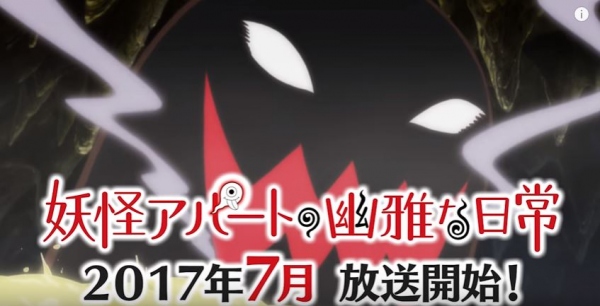 妖怪アパートの幽雅な日常
2017年7月 放送開始!